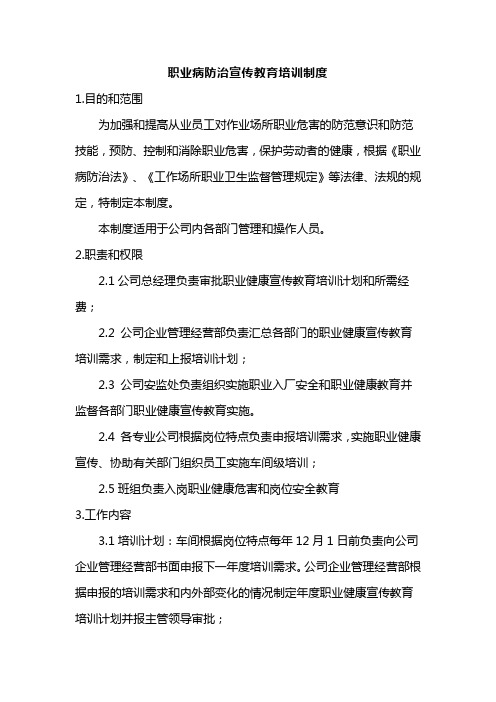 职业病防治宣传教育培训制度

1.目的和范围

为加强和提高从业员工对作业场所职业危害的防范意识和防范技能，预防、控制和消除职业危害，保护劳动者的健康，根据《职业病防治法》、《工作场所职业卫生监督管理规定》等法律、法规的规定，特制定本制度。

本制度适用于公司内各部门管理和操作人员。

2.职责和权限

2.1 公司总经理负责审批职业健康宣传教育培训计划和所需经费；

2.2 公司企业管理经营部负责汇总各部门的职业健康宣传教育培训需求，制定和上报培训计划；

2.3 公司安监处负责组织实施职业入厂安全和职业健康教育并监督各部门职业健康宣传教育实施。

2.4 各专业公司根据岗位特点负责申报培训需求，实施职业健康宣传、协助有关部门组织员工实施车间级培训；

2.5 班组负责入岗职业健康危害和岗位安全教育

3.工作内容

3.1 培训计划：车间根据岗位特点每年 12 月 1 日前负责向公司企业管理经营部书面申报下一年度培训需求。公司企业管理经营部根据申报的培训需求和内外部变化的情况制定年度职业健康宣传教育培训计划并报主管领导审批；